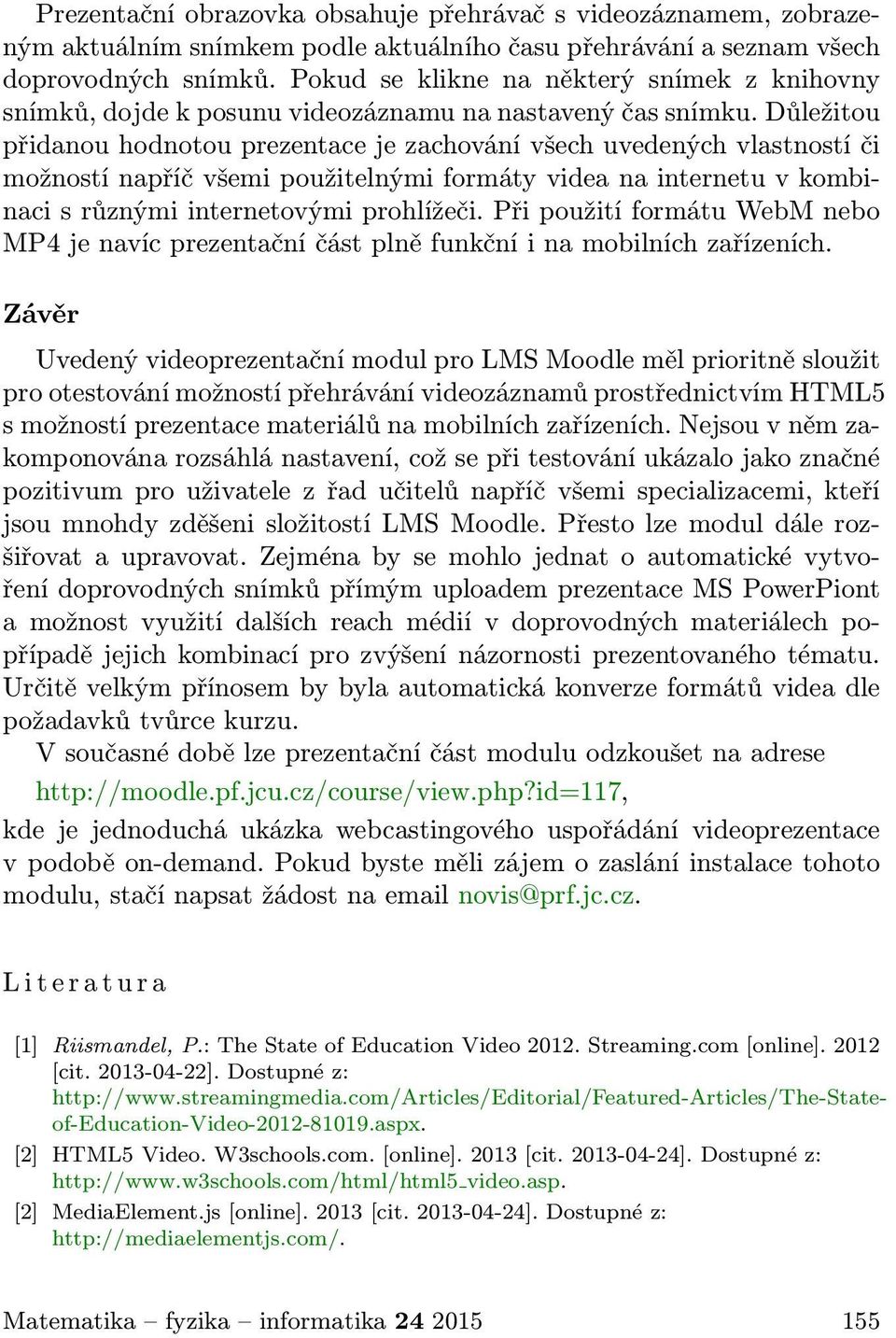 Prezentační obrazovka obsahuje přehrávač s videozáznamem, zobrazeným aktuálním snímkem podle aktuálního času přehrávání a seznam všech doprovodných snímků. Pokud se klikne na některý snímek z knihovny snímků, dojde k posunu videozáznamu na nastavený čas snímku. Důležitou přidanou hodnotou prezentace je zachování všech uvedených vlastností či možností napříč všemi použitelnými formáty videa na internetu v kombinaci s různými internetovými prohlížeči. Při použití formátu WebM nebo MP4 je navíc prezentační část plně funkční i na mobilních zařízeních.

Závěr

Uvedený videoprezentační modul pro LMS Moodle měl prioritně sloužit pro otestování možností přehrávání videozáznamů prostřednictvím HTML5 s možností prezentace materiálů na mobilních zařízeních. Nejsou v něm zakomponována rozsáhlá nastavení, což se při testování ukázalo jako značné pozitivum pro uživatele z řad učitelů napříč všemi specializacemi, kteří jsou mnohdy zděšeni složitostí LMS Moodle. Přesto lze modul dále rozšiřovat a upravovat. Zejména by se mohlo jednat o automatické vytvoření doprovodných snímků přímým uploadem prezentace MS PowerPiont a možnost využití dalších reach médií v doprovodných materiálech popřípadě jejich kombinací pro zvýšení názornosti prezentovaného tématu. Určitě velkým přínosem by byla automatická konverze formátů videa dle požadavků tvůrce kurzu.

V současné době lze prezentační část modulu odzkoušet na adrese http://moodle.pf.jcu.cz/course/view.php?id=117, kde je jednoduchá ukázka webcastingového uspořádání videoprezentace v podobě on-demand. Pokud byste měli zájem o zaslání instalace tohoto modulu, stačí napsat žádost na email novis@prf.jc.cz.

Literatura

[1] Riismandel, P.: The State of Education Video 2012. Streaming.com [online]. 2012 [cit. 2013-04-22]. Dostupné z: http://www.streamingmedia.com/Articles/Editorial/Featured-Articles/The-State-of-Education-Video-2012-81019.aspx.

[2] HTML5 Video. W3schools.com. [online]. 2013 [cit. 2013-04-24]. Dostupné z: http://www.w3schools.com/html/html5_video.asp.

[2] MediaElement.js [online]. 2013 [cit. 2013-04-24]. Dostupné z: http://mediaelementjs.com/.

Matematika – fyzika – informatika 24 2015 155